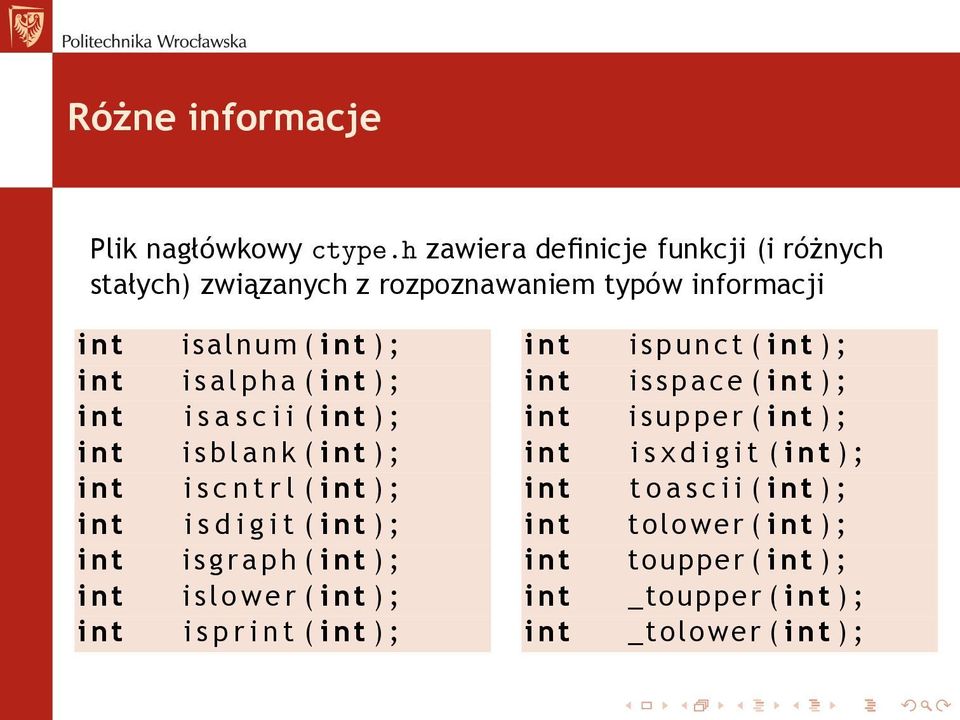 Politechnika Wrocławska

Różne informacje

Plik nagłówkowy ctype.h zawiera definicje funkcji (i różnych stałych) związanych z rozpoznawaniem typów informacji

int isalnum(int);
int isalpha(int);
int isascii(int);
int isblank(int);
int iscntrl(int);
int isdigit(int);
int isgraph(int);
int islower(int);
int isprint(int);

int ispunct(int);
int isspace(int);
int isupper(int);
int isxdigit(int);
int toascii(int);
int tolower(int);
int toupper(int);
int _toupper(int);
int _tolower(int);